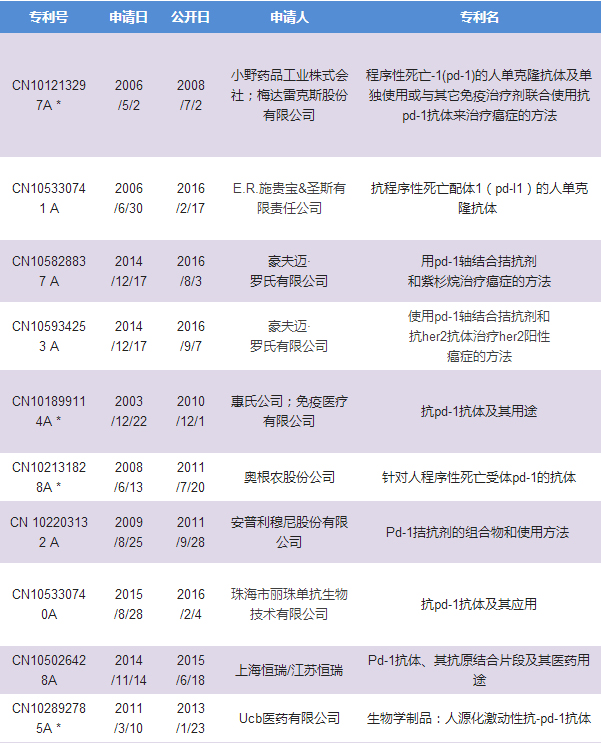 | 专利号 | 申请日 | 公开日 | 申请人 | 专利名 |
|---|---|---|---|---|
| CN101213297A * | 2006/5/2 | 2008/7/2 | 小野药品工业株式会社；梅达雷克斯股份有限公司 | 程序性死亡-1(pd-1)的人单克隆抗体及单独使用或与其它免疫治疗剂联合使用抗pd-1抗体来治疗癌症的方法 |
| CN105330741 A | 2006/6/30 | 2016/2/17 | E.R.施贵宝&圣斯有限责任公司 | 抗程序性死亡配体1（pd-l1）的人单克隆抗体 |
| CN105828837 A | 2014/12/17 | 2016/8/3 | 豪夫迈·罗氏有限公司 | 用pd-1轴结合拮抗剂和紫杉烷治疗癌症的方法 |
| CN105934253 A | 2014/12/17 | 2016/9/7 | 豪夫迈·罗氏有限公司 | 使用pd-1轴结合拮抗剂和抗her2抗体治疗her2阳性癌症的方法 |
| CN101899114A * | 2003/12/22 | 2010/12/1 | 惠氏公司；免疫医疗有限公司 | 抗pd-1抗体及其用途 |
| CN102131828A * | 2008/6/13 | 2011/7/20 | 奥根农股份公司 | 针对人程序性死亡受体pd-1的抗体 |
| CN 102203132 A | 2009/8/25 | 2011/9/28 | 安普利穆尼股份有限公司 | Pd-1拮抗剂的组合物和使用方法 |
| CN105330740A | 2015/8/28 | 2016/2/4 | 珠海市丽珠单抗生物技术有限公司 | 抗pd-1抗体及其应用 |
| CN105026428A | 2014/11/14 | 2015/6/18 | 上海恒瑞/江苏恒瑞 | Pd-1抗体、其抗原结合片段及其医药用途 |
| CN102892785A * | 2011/3/10 | 2013/1/23 | Ucb医药有限公司 | 生物学制品：人源化激动性抗-pd-1抗体 |